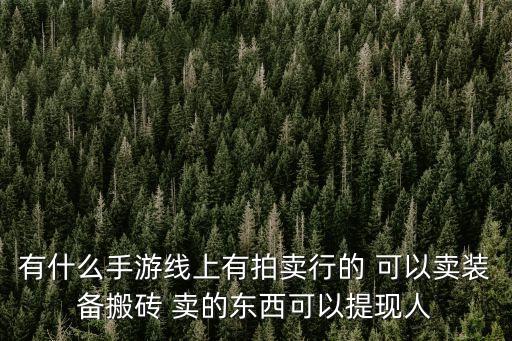 有什么手游线上有拍卖行的 可以卖装备搬砖 卖的东西可以提现人